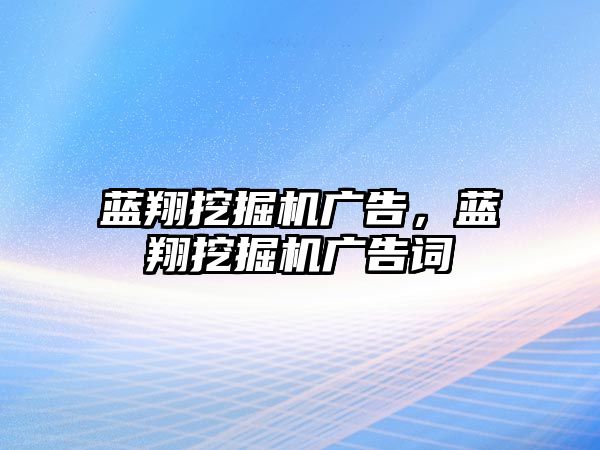 蓝翔挖掘机广告，蓝翔挖掘机广告词